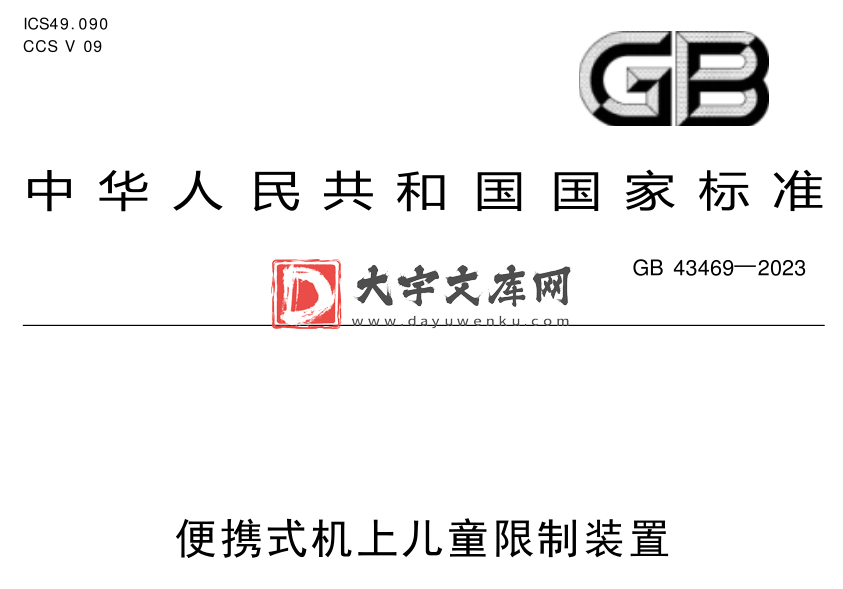 ICS49.090
CCS V 09

GB

中华人民共和国国家标准

GB 43469—2023

D 大宇文库网
www.dayuwenku.com

便携式机上儿童限制装置